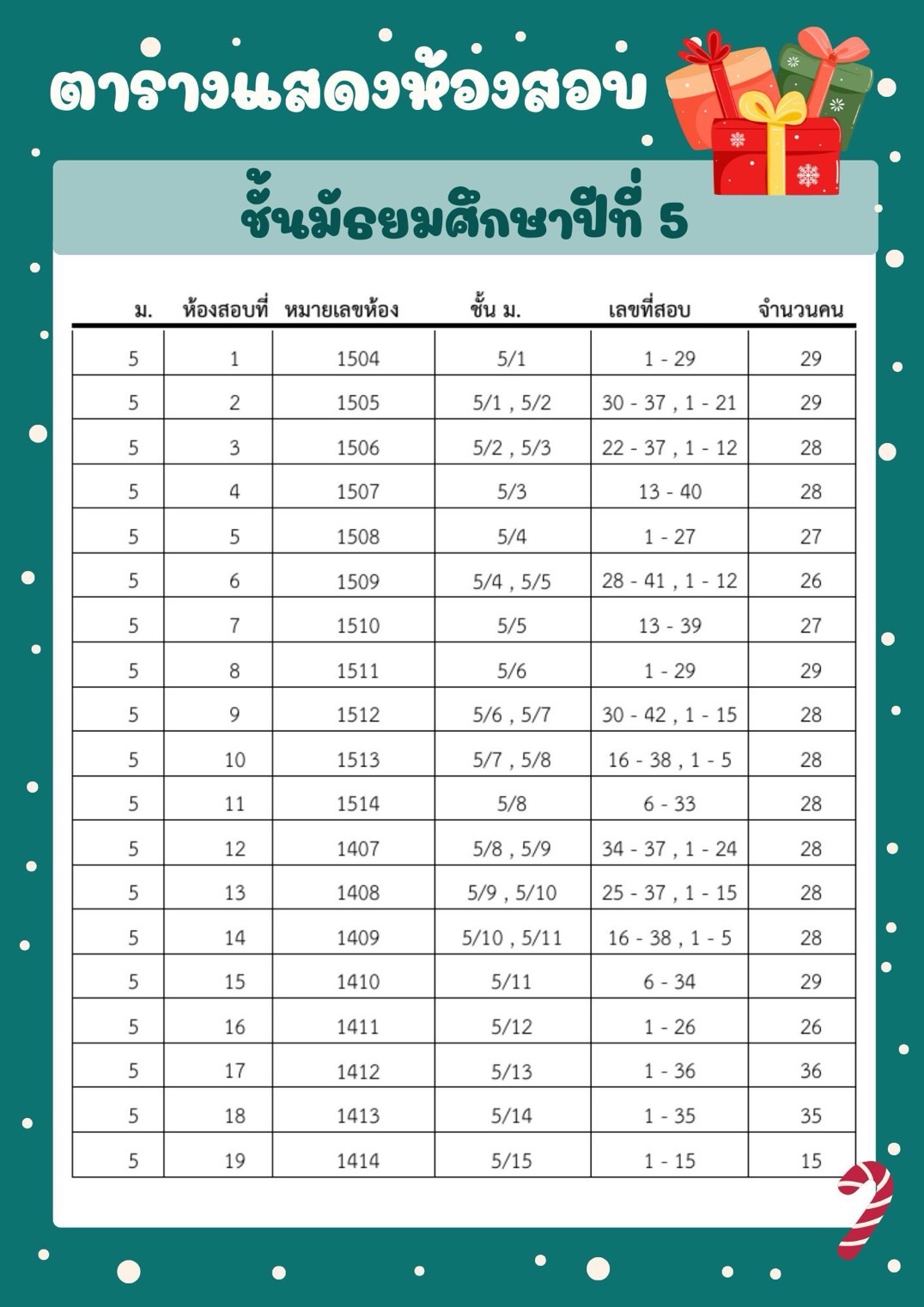 ตารางแสดงห้องสอบ

ชั้นมัธยมศึกษาปีที่ 5

| ม. | ห้องสอบที่ | หมายเลขห้อง | ชั้น ม. | เลขที่สอบ | จำนวนคน |
|---|---|---|---|---|---|
| 5 | 1 | 1504 | 5/1 | 1 - 29 | 29 |
| 5 | 2 | 1505 | 5/1 , 5/2 | 30 - 37 , 1 - 21 | 29 |
| 5 | 3 | 1506 | 5/2 , 5/3 | 22 - 37 , 1 - 12 | 28 |
| 5 | 4 | 1507 | 5/3 | 13 - 40 | 28 |
| 5 | 5 | 1508 | 5/4 | 1 - 27 | 27 |
| 5 | 6 | 1509 | 5/4 , 5/5 | 28 - 41 , 1 - 12 | 26 |
| 5 | 7 | 1510 | 5/5 | 13 - 39 | 27 |
| 5 | 8 | 1511 | 5/6 | 1 - 29 | 29 |
| 5 | 9 | 1512 | 5/6 , 5/7 | 30 - 42 , 1 - 15 | 28 |
| 5 | 10 | 1513 | 5/7 , 5/8 | 16 - 38 , 1 - 5 | 28 |
| 5 | 11 | 1514 | 5/8 | 6 - 33 | 28 |
| 5 | 12 | 1407 | 5/8 , 5/9 | 34 - 37 , 1 - 24 | 28 |
| 5 | 13 | 1408 | 5/9 , 5/10 | 25 - 37 , 1 - 15 | 28 |
| 5 | 14 | 1409 | 5/10 , 5/11 | 16 - 38 , 1 - 5 | 28 |
| 5 | 15 | 1410 | 5/11 | 6 - 34 | 29 |
| 5 | 16 | 1411 | 5/12 | 1 - 26 | 26 |
| 5 | 17 | 1412 | 5/13 | 1 - 36 | 36 |
| 5 | 18 | 1413 | 5/14 | 1 - 35 | 35 |
| 5 | 19 | 1414 | 5/15 | 1 - 15 | 15 |